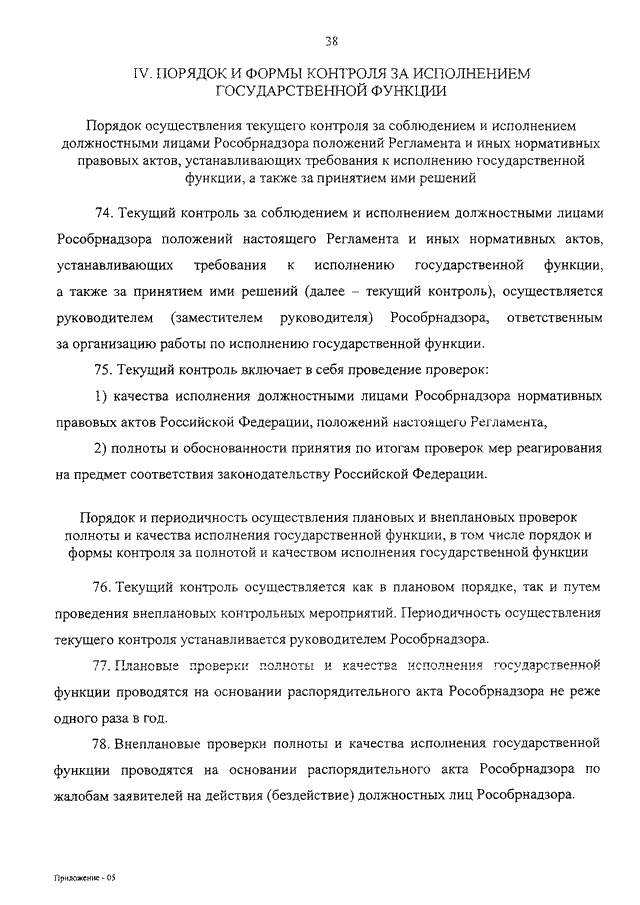 38

IV. ПОРЯДОК И ФОРМЫ КОНТРОЛЯ ЗА ИСПОЛНЕНИЕМ ГОСУДАРСТВЕННОЙ ФУНКЦИИ

Порядок осуществления текущего контроля за соблюдением и исполнением должностными лицами Рособрнадзора положений Регламента и иных нормативных правовых актов, устанавливающих требования к исполнению государственной функции, а также за принятием ими решений

74. Текущий контроль за соблюдением и исполнением должностными лицами Рособрнадзора положений настоящего Регламента и иных нормативных актов, устанавливающих требования к исполнению государственной функции, а также за принятием ими решений (далее – текущий контроль), осуществляется руководителем (заместителем руководителя) Рособрнадзора, ответственным за организацию работы по исполнению государственной функции.

75. Текущий контроль включает в себя проведение проверок:

1) качества исполнения должностными лицами Рособрнадзора нормативных правовых актов Российской Федерации, положений настоящего Регламента,

2) полноты и обоснованности принятия по итогам проверок мер реагирования на предмет соответствия законодательству Российской Федерации.

Порядок и периодичность осуществления плановых и внеплановых проверок полноты и качества исполнения государственной функции, в том числе порядок и формы контроля за полнотой и качеством исполнения государственной функции

76. Текущий контроль осуществляется как в плановом порядке, так и путем проведения внеплановых контрольных мероприятий. Периодичность осуществления текущего контроля устанавливается руководителем Рособрнадзора.

77. Плановые проверки полноты и качества исполнения государственной функции проводятся на основании распорядительного акта Рособрнадзора не реже одного раза в год.

78. Внеплановые проверки полноты и качества исполнения государственной функции проводятся на основании распорядительного акта Рособрнадзора по жалобам заявителей на действия (бездействие) должностных лиц Рособрнадзора.

Приложение - 05